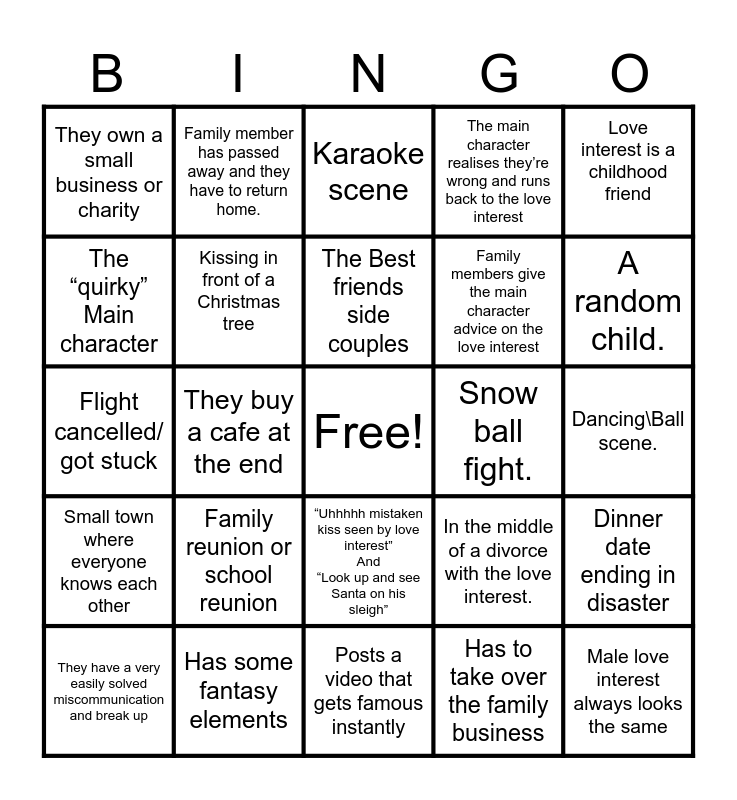 | B | I | N | G | O |
|---|---|---|---|---|
| They own a small business or charity | Family member has passed away and they have to return home. | Karaoke scene | The main character realises they're wrong and runs back to the love interest | Love interest is a childhood friend |
| The "quirky" Main character | Kissing in front of a Christmas tree | The Best friends side couples | Family members give the main character advice on the love interest | A random child. |
| Flight cancelled/ got stuck | They buy a cafe at the end | Free! | Snow ball fight. | Dancing\Ball scene. |
| Small town where everyone knows each other | Family reunion or school reunion | "Uhhhhh mistaken kiss seen by love interest" And "Look up and see Santa on his sleigh" | In the middle of a divorce with the love interest. | Dinner date ending in disaster |
| They have a very easily solved miscommunication and break up | Has some fantasy elements | Posts a video that gets famous instantly | Has to take over the family business | Male love interest always looks the same |